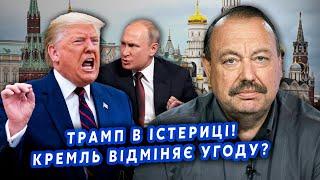 ТРАМП В ІСТЕРИЦІ!
КРЕМЛЬ ВІДМІНЯЄ УГОДУ?